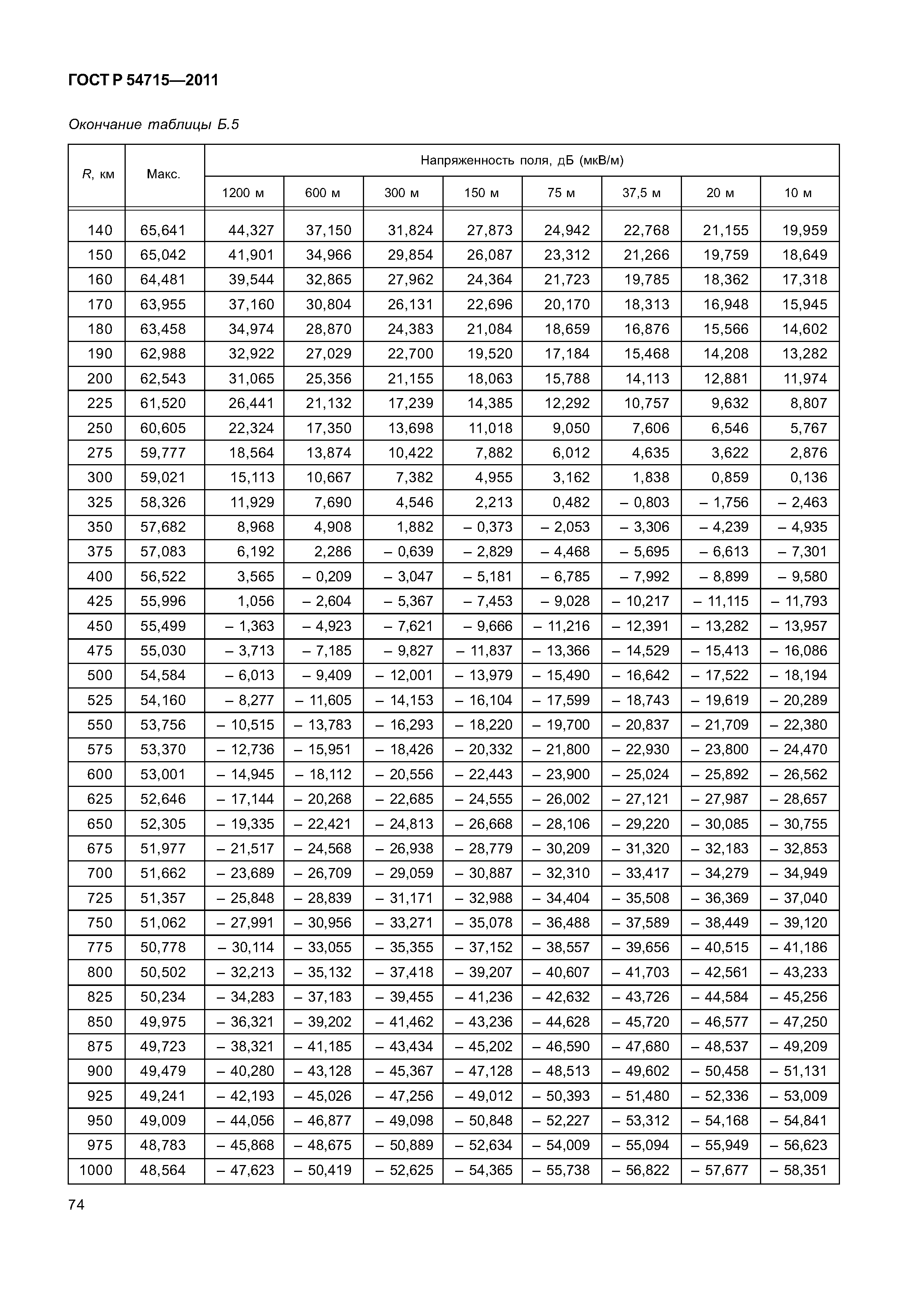 ГОСТ Р 54715—2011

Окончание таблицы Б.5

| R, км | Макс. | Напряженность поля, дБ (мкВ/м) | | | | | | | |
|---|---|---|---|---|---|---|---|---|---|
| | | 1200 м | 600 м | 300 м | 150 м | 75 м | 37,5 м | 20 м | 10 м |
| 140 | 65,641 | 44,327 | 37,150 | 31,824 | 27,873 | 24,942 | 22,768 | 21,155 | 19,959 |
| 150 | 65,042 | 41,901 | 34,966 | 29,854 | 26,087 | 23,312 | 21,266 | 19,759 | 18,649 |
| 160 | 64,481 | 39,544 | 32,865 | 27,962 | 24,364 | 21,723 | 19,785 | 18,362 | 17,318 |
| 170 | 63,955 | 37,160 | 30,804 | 26,131 | 22,696 | 20,170 | 18,313 | 16,948 | 15,945 |
| 180 | 63,458 | 34,974 | 28,870 | 24,383 | 21,084 | 18,659 | 16,876 | 15,566 | 14,602 |
| 190 | 62,988 | 32,922 | 27,029 | 22,700 | 19,520 | 17,184 | 15,468 | 14,208 | 13,282 |
| 200 | 62,543 | 31,065 | 25,356 | 21,155 | 18,063 | 15,788 | 14,113 | 12,881 | 11,974 |
| 225 | 61,520 | 26,441 | 21,132 | 17,239 | 14,385 | 12,292 | 10,757 | 9,632 | 8,807 |
| 250 | 60,605 | 22,324 | 17,350 | 13,698 | 11,018 | 9,050 | 7,606 | 6,546 | 5,767 |
| 275 | 59,777 | 18,564 | 13,874 | 10,422 | 7,882 | 6,012 | 4,635 | 3,622 | 2,876 |
| 300 | 59,021 | 15,113 | 10,667 | 7,382 | 4,955 | 3,162 | 1,838 | 0,859 | 0,136 |
| 325 | 58,326 | 11,929 | 7,690 | 4,546 | 2,213 | 0,482 | – 0,803 | – 1,756 | – 2,463 |
| 350 | 57,682 | 8,968 | 4,908 | 1,882 | – 0,373 | – 2,053 | – 3,306 | – 4,239 | – 4,935 |
| 375 | 57,083 | 6,192 | 2,286 | – 0,639 | – 2,829 | – 4,468 | – 5,695 | – 6,613 | – 7,301 |
| 400 | 56,522 | 3,565 | – 0,209 | – 3,047 | – 5,181 | – 6,785 | – 7,992 | – 8,899 | – 9,580 |
| 425 | 55,996 | 1,056 | – 2,604 | – 5,367 | – 7,453 | – 9,028 | – 10,217 | – 11,115 | – 11,793 |
| 450 | 55,499 | – 1,363 | – 4,923 | – 7,621 | – 9,666 | – 11,216 | – 12,391 | – 13,282 | – 13,957 |
| 475 | 55,030 | – 3,713 | – 7,185 | – 9,827 | – 11,837 | – 13,366 | – 14,529 | – 15,413 | – 16,086 |
| 500 | 54,584 | – 6,013 | – 9,409 | – 12,001 | – 13,979 | – 15,490 | – 16,642 | – 17,522 | – 18,194 |
| 525 | 54,160 | – 8,277 | – 11,605 | – 14,153 | – 16,104 | – 17,599 | – 18,743 | – 19,619 | – 20,289 |
| 550 | 53,756 | – 10,515 | – 13,783 | – 16,293 | – 18,220 | – 19,700 | – 20,837 | – 21,709 | – 22,380 |
| 575 | 53,370 | – 12,736 | – 15,951 | – 18,426 | – 20,332 | – 21,800 | – 22,930 | – 23,800 | – 24,470 |
| 600 | 53,001 | – 14,945 | – 18,112 | – 20,556 | – 22,443 | – 23,900 | – 25,024 | – 25,892 | – 26,562 |
| 625 | 52,646 | – 17,144 | – 20,268 | – 22,685 | – 24,555 | – 26,002 | – 27,121 | – 27,987 | – 28,657 |
| 650 | 52,305 | – 19,335 | – 22,421 | – 24,813 | – 26,668 | – 28,106 | – 29,220 | – 30,085 | – 30,755 |
| 675 | 51,977 | – 21,517 | – 24,568 | – 26,938 | – 28,779 | – 30,209 | – 31,320 | – 32,183 | – 32,853 |
| 700 | 51,662 | – 23,689 | – 26,709 | – 29,059 | – 30,887 | – 32,310 | – 33,417 | – 34,279 | – 34,949 |
| 725 | 51,357 | – 25,848 | – 28,839 | – 31,171 | – 32,988 | – 34,404 | – 35,508 | – 36,369 | – 37,040 |
| 750 | 51,062 | – 27,991 | – 30,956 | – 33,271 | – 35,078 | – 36,488 | – 37,589 | – 38,449 | – 39,120 |
| 775 | 50,778 | – 30,114 | – 33,055 | – 35,355 | – 37,152 | – 38,557 | – 39,656 | – 40,515 | – 41,186 |
| 800 | 50,502 | – 32,213 | – 35,132 | – 37,418 | – 39,207 | – 40,607 | – 41,703 | – 42,561 | – 43,233 |
| 825 | 50,234 | – 34,283 | – 37,183 | – 39,455 | – 41,236 | – 42,632 | – 43,726 | – 44,584 | – 45,256 |
| 850 | 49,975 | – 36,321 | – 39,202 | – 41,462 | – 43,236 | – 44,628 | – 45,720 | – 46,577 | – 47,250 |
| 875 | 49,723 | – 38,321 | – 41,185 | – 43,434 | – 45,202 | – 46,590 | – 47,680 | – 48,537 | – 49,209 |
| 900 | 49,479 | – 40,280 | – 43,128 | – 45,367 | – 47,128 | – 48,513 | – 49,602 | – 50,458 | – 51,131 |
| 925 | 49,241 | – 42,193 | – 45,026 | – 47,256 | – 49,012 | – 50,393 | – 51,480 | – 52,336 | – 53,009 |
| 950 | 49,009 | – 44,056 | – 46,877 | – 49,098 | – 50,848 | – 52,227 | – 53,312 | – 54,168 | – 54,841 |
| 975 | 48,783 | – 45,868 | – 48,675 | – 50,889 | – 52,634 | – 54,009 | – 55,094 | – 55,949 | – 56,623 |
| 1000 | 48,564 | – 47,623 | – 50,419 | – 52,625 | – 54,365 | – 55,738 | – 56,822 | – 57,677 | – 58,351 |

74